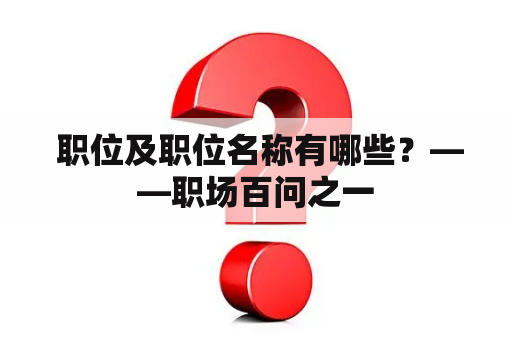 职位及职位名称有哪些？——职场百问之一